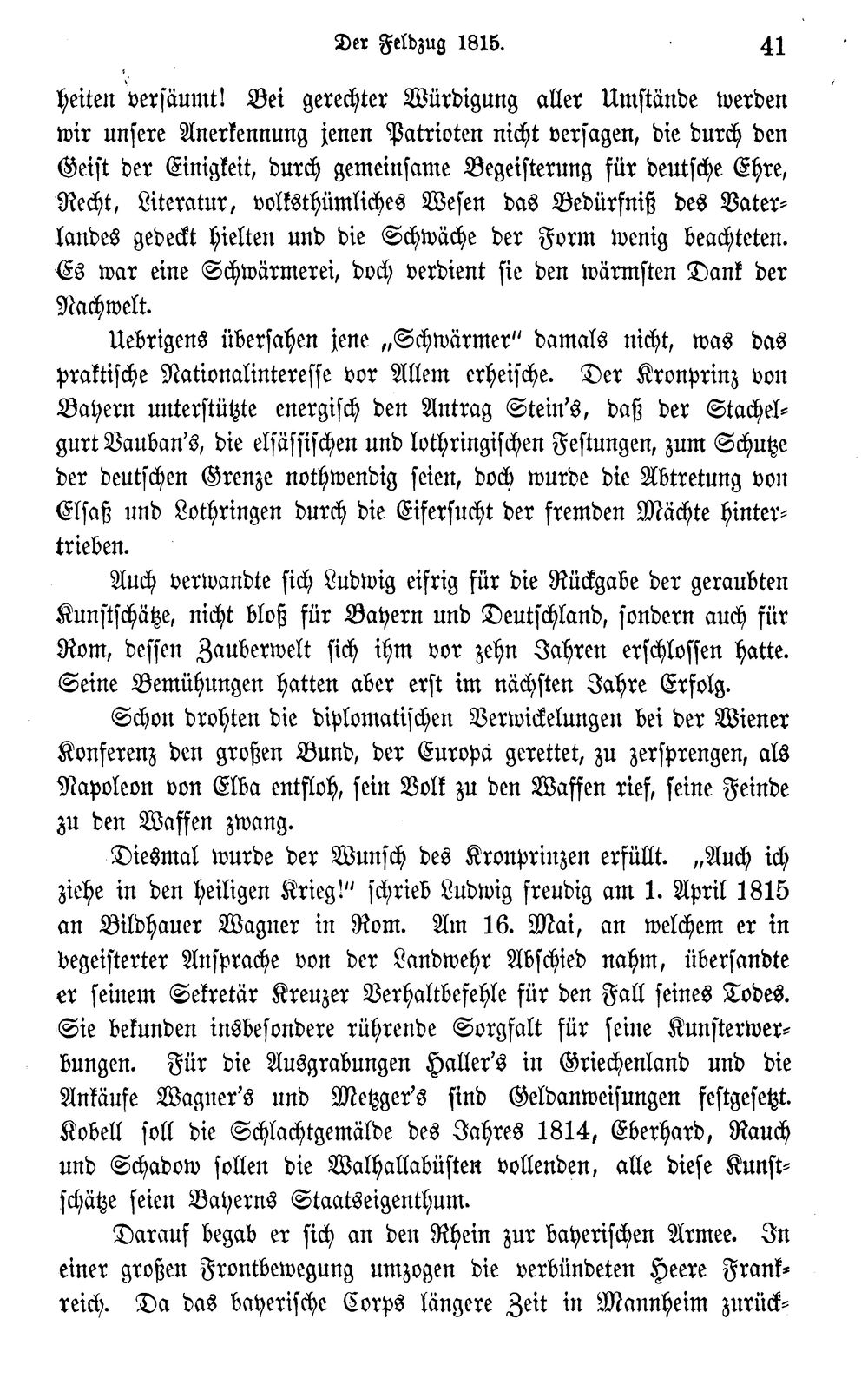 Der Feldzug 1815. 41

heiten versäumt! Bei gerechter Würdigung aller Umstände werden wir unsere Anerkennung jenen Patrioten nicht versagen, die durch den Geist der Einigkeit, durch gemeinsame Begeisterung für deutsche Ehre, Recht, Literatur, volksthümliches Wesen das Bedürfniß des Vaterlandes gedeckt hielten und die Schwäche der Form wenig beachteten. Es war eine Schwärmerei, doch verdient sie den wärmsten Dank der Nachwelt.

Uebrigens übersahen jene „Schwärmer" damals nicht, was das praktische Nationalinteresse vor Allem erheische. Der Kronprinz von Bayern unterstützte energisch den Antrag Stein's, daß der Stachelgurt Vauban's, die elsässischen und lothringischen Festungen, zum Schutze der deutschen Grenze nothwendig seien, doch wurde die Abtretung von Elsaß und Lothringen durch die Eifersucht der fremden Mächte hintertrieben.

Auch verwandte sich Ludwig eifrig für die Rückgabe der geraubten Kunstschätze, nicht bloß für Bayern und Deutschland, sondern auch für Rom, dessen Zauberwelt sich ihm vor zehn Jahren erschlossen hatte. Seine Bemühungen hatten aber erst im nächsten Jahre Erfolg.

Schon drohten die diplomatischen Verwickelungen bei der Wiener Konferenz den großen Bund, der Europa gerettet, zu zersprengen, als Napoleon von Elba entfloh, sein Volk zu den Waffen rief, seine Feinde zu den Waffen zwang.

Diesmal wurde der Wunsch des Kronprinzen erfüllt. „Auch ich ziehe in den heiligen Krieg!" schrieb Ludwig freudig am 1. April 1815 an Bildhauer Wagner in Rom. Am 16. Mai, an welchem er in begeisterter Ansprache von der Landwehr Abschied nahm, übersandte er seinem Sekretär Kreuzer Verhaltbefehle für den Fall seines Todes. Sie bekunden insbesondere rührende Sorgfalt für seine Kunsterwerbungen. Für die Ausgrabungen Haller's in Griechenland und die Ankäufe Wagner's und Metzger's sind Geldanweisungen festgesetzt. Kobell soll die Schlachtgemälde des Jahres 1814, Eberhard, Rauch und Schadow sollen die Walhallabüsten vollenden, alle diese Kunstschätze seien Bayerns Staatseigenthum.

Darauf begab er sich an den Rhein zur bayerischen Armee. In einer großen Frontbewegung umzogen die verbündeten Heere Frankreich. Da das bayerische Corps längere Zeit in Mannheim zurück-